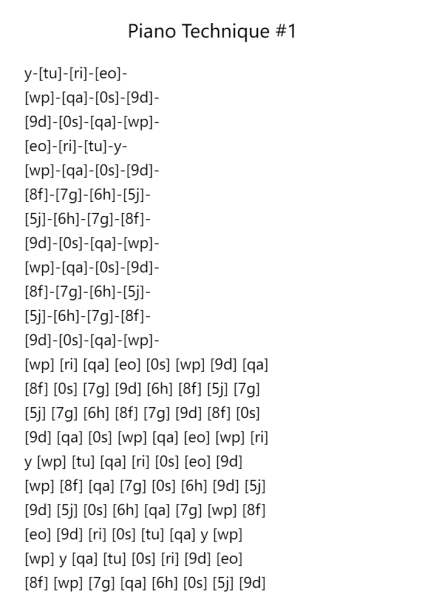 Piano Technique #1

y-[tu]-[ri]-[eo]-
[wp]-[qa]-[0s]-[9d]-
[9d]-[0s]-[qa]-[wp]-
[eo]-[ri]-[tu]-y-
[wp]-[qa]-[0s]-[9d]-
[8f]-[7g]-[6h]-[5j]-
[5j]-[6h]-[7g]-[8f]-
[9d]-[0s]-[qa]-[wp]-
[wp]-[qa]-[0s]-[9d]-
[8f]-[7g]-[6h]-[5j]-
[5j]-[6h]-[7g]-[8f]-
[9d]-[0s]-[qa]-[wp]-
[wp] [ri] [qa] [eo] [0s] [wp] [9d] [qa]
[8f] [0s] [7g] [9d] [6h] [8f] [5j] [7g]
[5j] [7g] [6h] [8f] [7g] [9d] [8f] [0s]
[9d] [qa] [0s] [wp] [qa] [eo] [wp] [ri]
y [wp] [tu] [qa] [ri] [0s] [eo] [9d]
[wp] [8f] [qa] [7g] [0s] [6h] [9d] [5j]
[9d] [5j] [0s] [6h] [qa] [7g] [wp] [8f]
[eo] [9d] [ri] [0s] [tu] [qa] y [wp]
[wp] y [qa] [tu] [0s] [ri] [9d] [eo]
[8f] [wp] [7g] [qa] [6h] [0s] [5j] [9d]